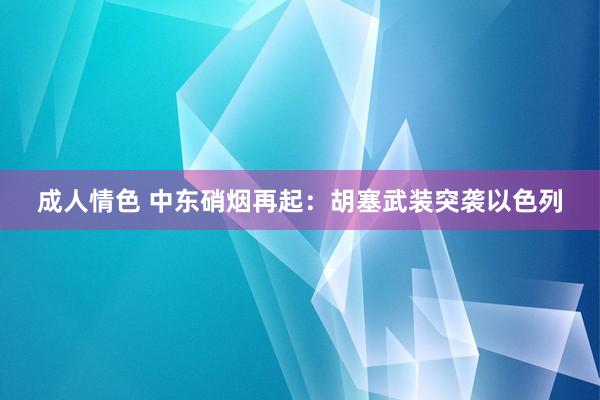 成人情色 中东硝烟再起：胡塞武装突袭以色列